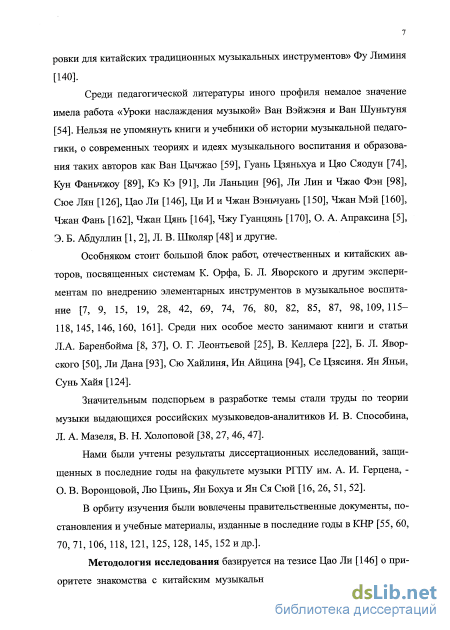 7

ровки для китайских традиционных музыкальных инструментов» Фу Лиминя [140].

Среди педагогической литературы иного профиля немалое значение имела работа «Уроки наслаждения музыкой» Ван Вэйжэня и Ван Шуньтуня [54]. Нельзя не упомянуть книги и учебники об истории музыкальной педагогики, о современных теориях и идеях музыкального воспитания и образования таких авторов как Ван Цычжао [59], Гуань Цзяньхуа и Цяо Сяодун [74], Кун Фаньчжоу [89], Кэ Кэ [91], Ли Ланьцин [96], Ли Лин и Чжао Фэн [98], Сюе Лян [126], Цао Ли [146], Ци И и Чжан Вэньчуань [150], Чжан Мэй [160], Чжан Фань [162], Чжан Цянь [164], Чжу Гуанцянь [170], О. А. Апраксина [5], Э. Б. Абдуллин [1, 2], Л. В. Школяр [48] и другие.

Особняком стоит большой блок работ, отечественных и китайских авторов, посвященных системам К. Орфа, Б. Л. Яворского и другим экспериментам по внедрению элементарных инструментов в музыкальное воспитание [7, 9, 15, 19, 28, 42, 69, 74, 76, 80, 82, 85, 87, 98, 109, 115–118, 145, 146, 160, 161]. Среди них особое место занимают книги и статьи Л.А. Баренбойма [8, 37], О. Г. Леонтьевой [25], В. Келлера [22], Б. Л. Яворского [50], Ли Дана [93], Сю Хайлиня, Ин Айцина [94], Се Цзясиня. Ян Яньи, Сунь Хайя [124].

Значительным подспорьем в разработке темы стали труды по теории музыки выдающихся российских музыковедов-аналитиков И. В. Способина, Л. А. Мазеля, В. Н. Холоповой [38, 27, 46, 47].

Нами были учтены результаты диссертационных исследований, защищенных в последние годы на факультете музыки РГПУ им. А. И. Герцена, - О. В. Воронцовой, Лю Цзинь, Ян Бохуа и Ян Ся Сюй [16, 26, 51, 52].

В орбиту изучения были вовлечены правительственные документы, постановления и учебные материалы, изданные в последние годы в КНР [55, 60, 70, 71, 106, 118, 121, 125, 128, 145, 152 и др.].

**Методология исследования** базируется на тезисе Цао Ли [146] о приоритете знакомства с китайским музыкальн

dsLib.net
библиотека диссертаций